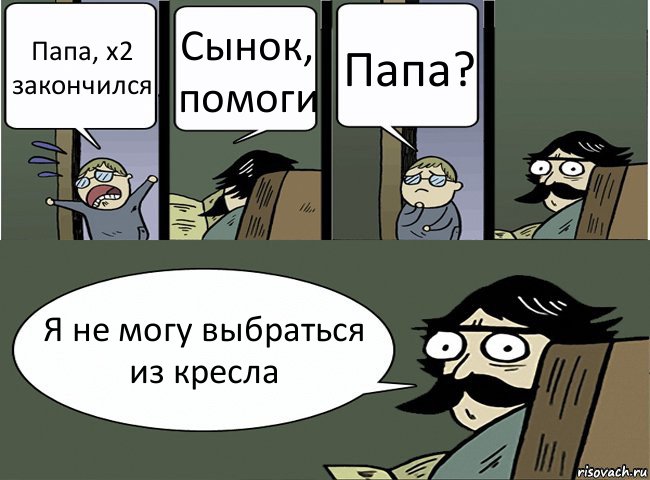 Папа, х2 закончился

Сынок, помоги

Папа?

Я не могу выбраться из кресла

risovach.ru